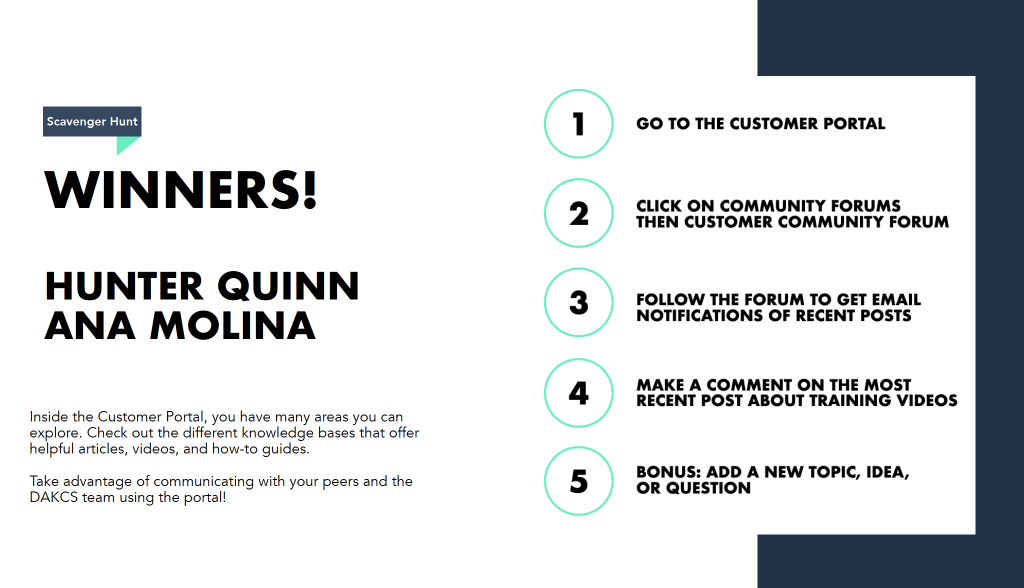 Scavenger Hunt

WINNERS!

HUNTER QUINN
ANA MOLINA

Inside the Customer Portal, you have many areas you can explore. Check out the different knowledge bases that offer helpful articles, videos, and how-to guides.

Take advantage of communicating with your peers and the DAKCS team using the portal!

1 GO TO THE CUSTOMER PORTAL

2 CLICK ON COMMUNITY FORUMS THEN CUSTOMER COMMUNITY FORUM

3 FOLLOW THE FORUM TO GET EMAIL NOTIFICATIONS OF RECENT POSTS

4 MAKE A COMMENT ON THE MOST RECENT POST ABOUT TRAINING VIDEOS

5 BONUS: ADD A NEW TOPIC, IDEA, OR QUESTION